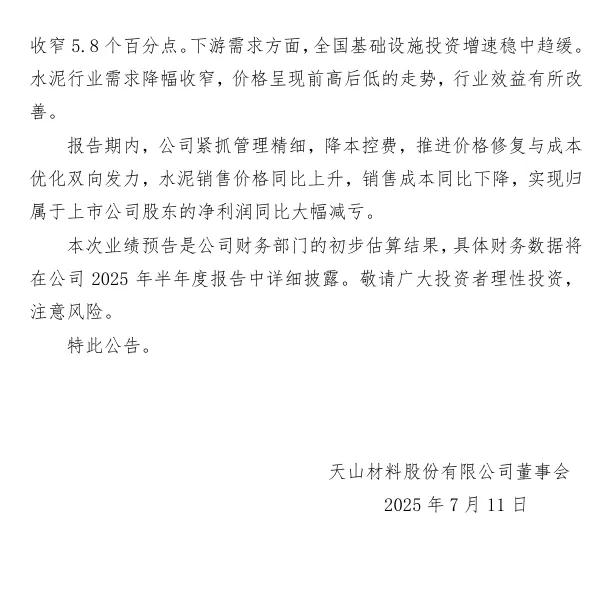 收窄 5.8 个百分点。下游需求方面，全国基础设施投资增速稳中趋缓。水泥行业需求降幅收窄，价格呈现前高后低的走势，行业效益有所改善。

报告期内，公司紧抓管理精细，降本控费，推进价格修复与成本优化双向发力，水泥销售价格同比上升，销售成本同比下降，实现归属于上市公司股东的净利润同比大幅减亏。

本次业绩预告是公司财务部门的初步估算结果，具体财务数据将在公司 2025 年半年度报告中详细披露。敬请广大投资者理性投资，注意风险。

特此公告。

天山材料股份有限公司董事会

2025 年 7 月 11 日